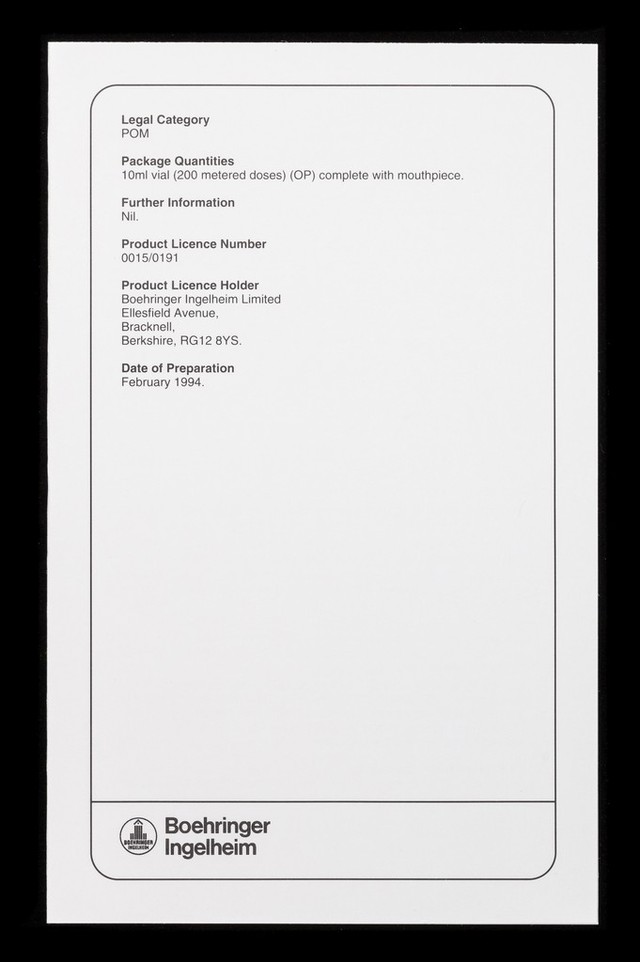 Legal Category
POM

Package Quantities
10ml vial (200 metered doses) (OP) complete with mouthpiece.

Further Information
Nil.

Product Licence Number
0015/0191

Product Licence Holder
Boehringer Ingelheim Limited
Ellesfield Avenue,
Bracknell,
Berkshire, RG12 8YS.

Date of Preparation
February 1994.

Boehringer
Ingelheim